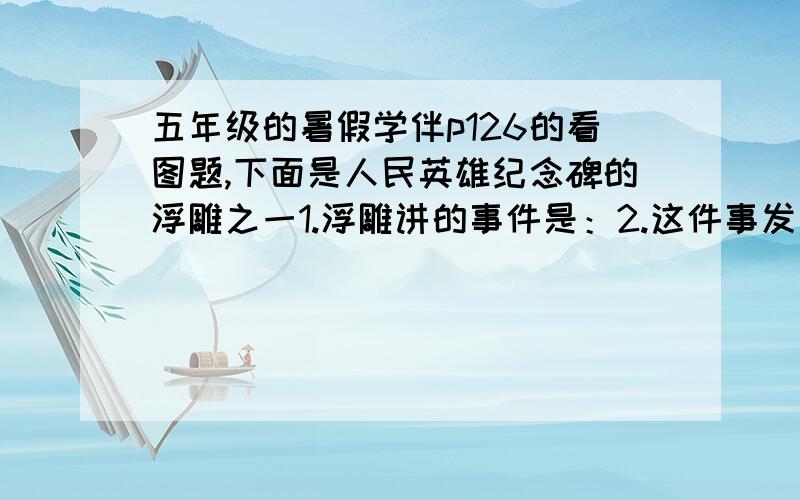 五年级的暑假学伴p126的看图题,下面是人民英雄纪念碑的浮雕之一1.浮雕讲的事件是：2.这件事发